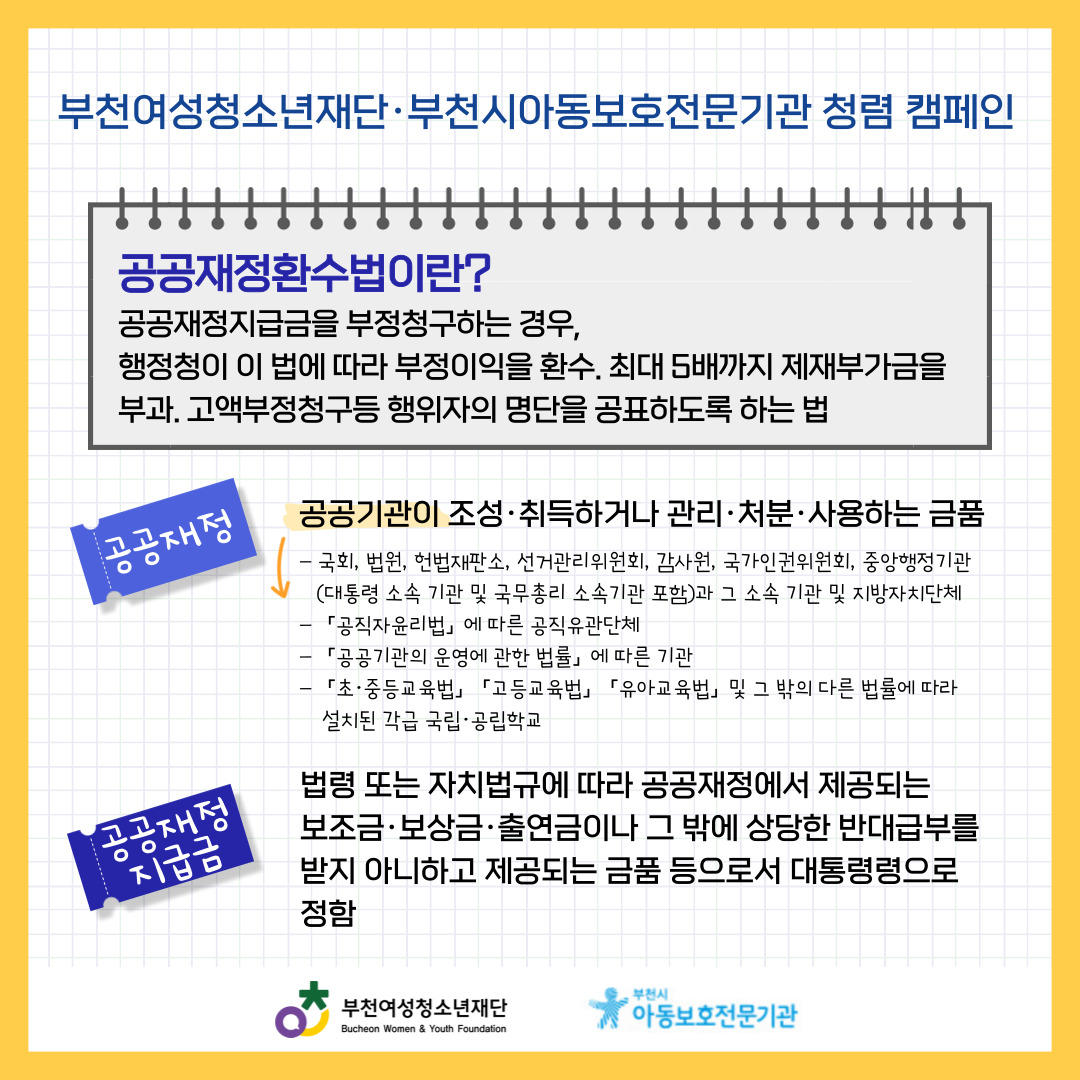 부천여성청소년재단·부천시아동보호전문기관 청렴 캠페인

공공재정환수법이란?

공공재정지급금을 부정청구하는 경우, 행정청이 이 법에 따라 부정이익을 환수. 최대 5배까지 제재부가금을 부과. 고액부정청구등 행위자의 명단을 공표하도록 하는 법

공공재정

공공기관이 조성·취득하거나 관리·처분·사용하는 금품

– 국회, 법원, 헌법재판소, 선거관리위원회, 감사원, 국가인권위원회, 중앙행정기관 (대통령 소속 기관 및 국무총리 소속기관 포함)과 그 소속 기관 및 지방자치단체
– 「공직자윤리법」에 따른 공직유관단체
– 「공공기관의 운영에 관한 법률」에 따른 기관
– 「초·중등교육법」 「고등교육법」 「유아교육법」 및 그 밖의 다른 법률에 따라 설치된 각급 국립·공립학교

공공재정 지급금

법령 또는 자치법규에 따라 공공재정에서 제공되는 보조금·보상금·출연금이나 그 밖에 상당한 반대급부를 받지 아니하고 제공되는 금품 등으로서 대통령령으로 정함

부천여성청소년재단
Bucheon Women & Youth Foundation

부천시
아동보호전문기관